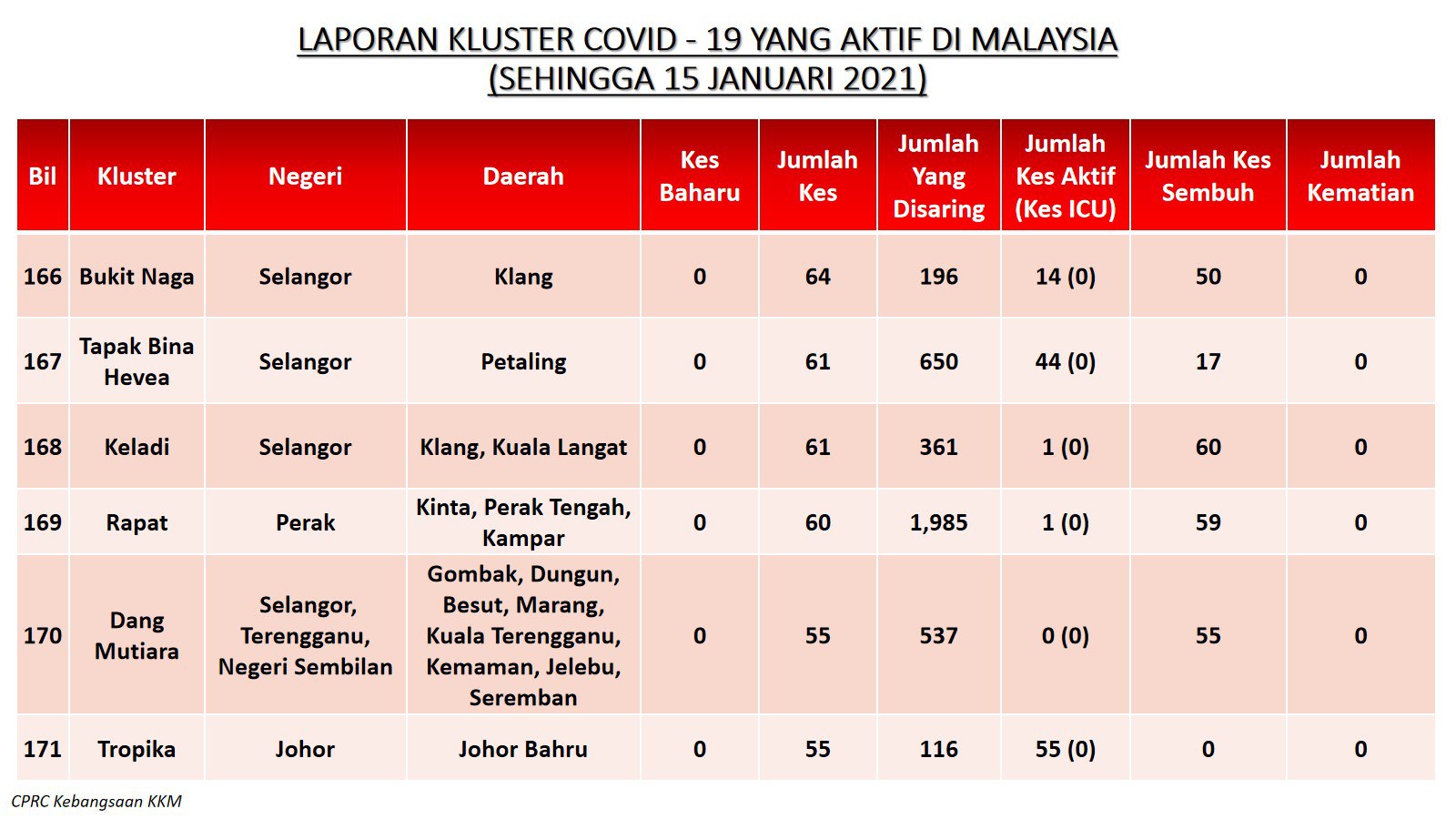 LAPORAN KLUSTER COVID - 19 YANG AKTIF DI MALAYSIA
(SEHINGGA 15 JANUARI 2021)

| Bil | Kluster | Negeri | Daerah | Kes Baharu | Jumlah Kes | Jumlah Yang Disaring | Jumlah Kes Aktif (Kes ICU) | Jumlah Kes Sembuh | Jumlah Kematian |
|---|---|---|---|---|---|---|---|---|---|
| 166 | Bukit Naga | Selangor | Klang | 0 | 64 | 196 | 14 (0) | 50 | 0 |
| 167 | Tapak Bina Hevea | Selangor | Petaling | 0 | 61 | 650 | 44 (0) | 17 | 0 |
| 168 | Keladi | Selangor | Klang, Kuala Langat | 0 | 61 | 361 | 1 (0) | 60 | 0 |
| 169 | Rapat | Perak | Kinta, Perak Tengah, Kampar | 0 | 60 | 1,985 | 1 (0) | 59 | 0 |
| 170 | Dang Mutiara | Selangor, Terengganu, Negeri Sembilan | Gombak, Dungun, Besut, Marang, Kuala Terengganu, Kemaman, Jelebu, Seremban | 0 | 55 | 537 | 0 (0) | 55 | 0 |
| 171 | Tropika | Johor | Johor Bahru | 0 | 55 | 116 | 55 (0) | 0 | 0 |

CPRC Kebangsaan KKM